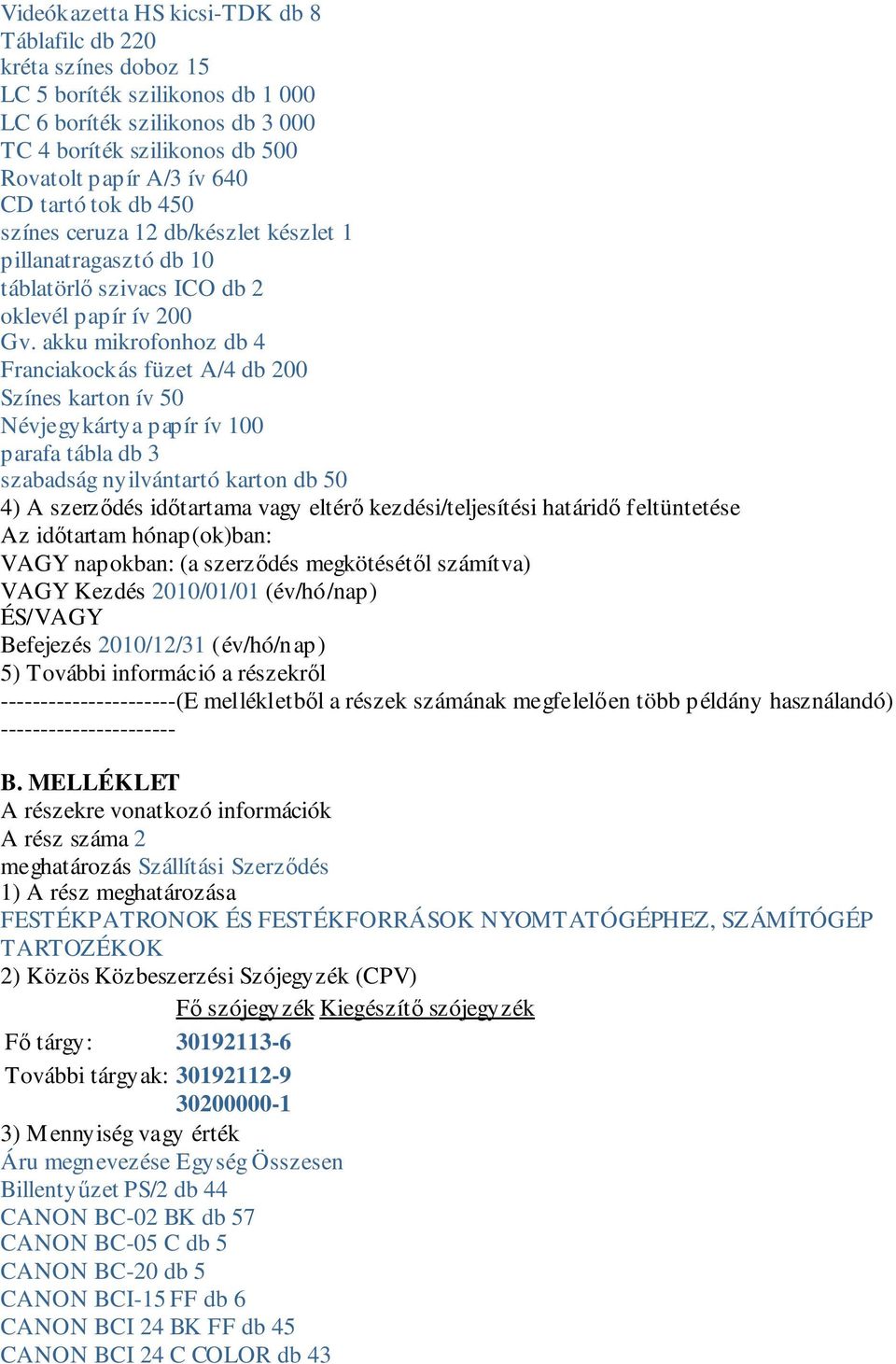 Videókazetta HS kicsi-TDK db 8
Táblafilc db 220
kréta színes doboz 15
LC 5 boríték szilikonos db 1 000
LC 6 boríték szilikonos db 3 000
TC 4 boríték szilikonos db 500
Rovatolt papír A/3 ív 640
CD tartó tok db 450
színes ceruza 12 db/készlet készlet 1
pillanatragasztó db 10
táblatörlő szivacs ICO db 2
oklevél papír ív 200
Gv. akku mikrofonhoz db 4
Franciakockás füzet A/4 db 200
Színes karton ív 50
Névjegykártya papír ív 100
parafa tábla db 3
szabadság nyilvántartó karton db 50
4) A szerződés időtartama vagy eltérő kezdési/teljesítési határidő feltüntetése
Az időtartam hónap(ok)ban:
VAGY napokban: (a szerződés megkötésétől számítva)
VAGY Kezdés 2010/01/01 (év/hó/nap)
ÉS/VAGY
Befejezés 2010/12/31 (év/hó/nap)
5) További információ a részekről
----------------------(E mellékletből a részek számának megfelelően több példány használandó)
----------------------

B. MELLÉKLET
A részekre vonatkozó információk
A rész száma 2
meghatározás Szállítási Szerződés
1) A rész meghatározása
FESTÉKPATRONOK ÉS FESTÉKFORRÁSOK NYOMTATÓGÉPHEZ, SZÁMÍTÓGÉP TARTOZÉKOK
2) Közös Közbeszerzési Szójegyzék (CPV)

| | Fő szójegyzék | Kiegészítő szójegyzék |
|---|---|---|
| Fő tárgy: | 30192113-6 | |
| További tárgyak: | 30192112-9 | |
| | 30200000-1 | |

3) Mennyiség vagy érték
Áru megnevezése Egység Összesen
Billentyűzet PS/2 db 44
CANON BC-02 BK db 57
CANON BC-05 C db 5
CANON BC-20 db 5
CANON BCI-15 FF db 6
CANON BCI 24 BK FF db 45
CANON BCI 24 C COLOR db 43